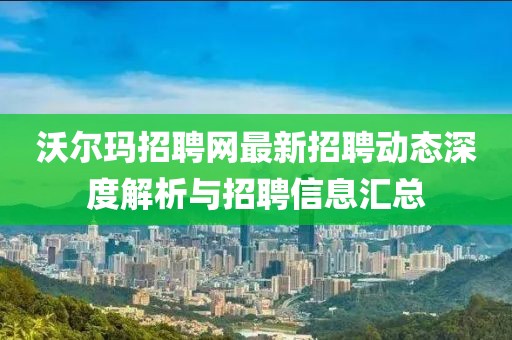 沃尔玛招聘网最新招聘动态深度解析与招聘信息汇总